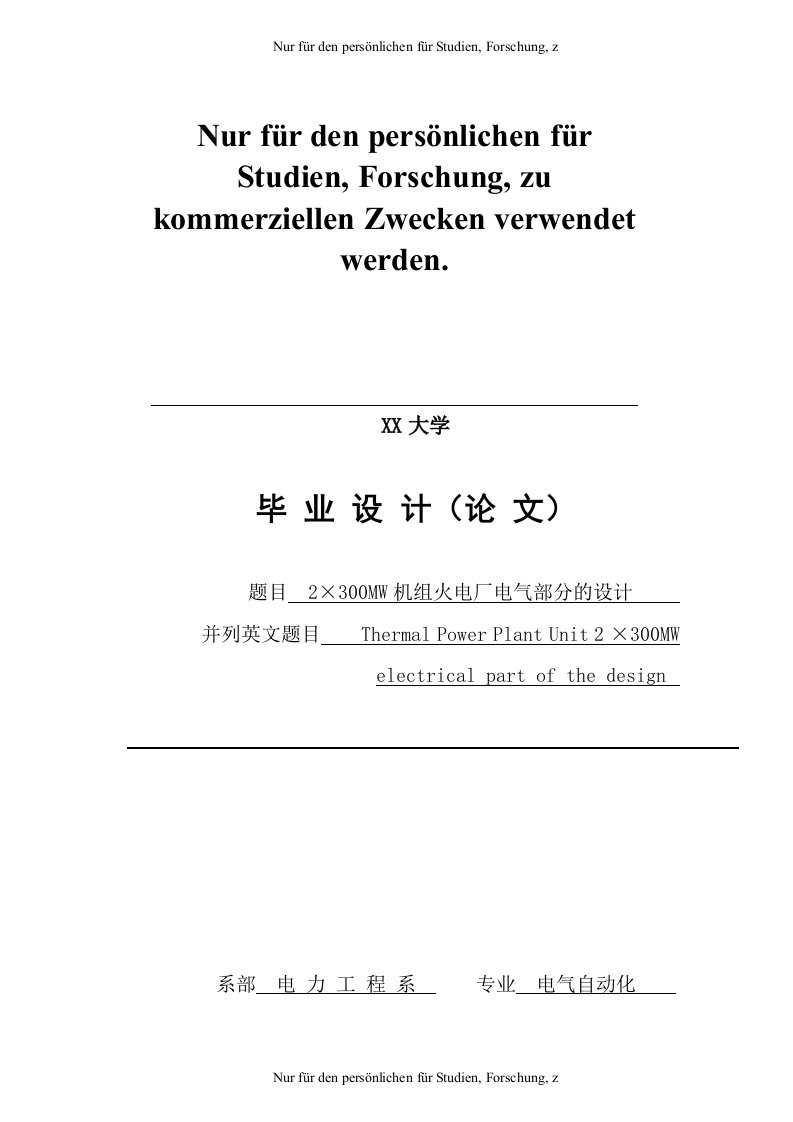 Nur für den persönlichen für Studien, Forschung, z

Nur für den persönlichen für Studien, Forschung, zu kommerziellen Zwecken verwendet werden.

XX 大学

毕 业 设 计（论 文）

题目 2×300MW 机组火电厂电气部分的设计

并列英文题目 Thermal Power Plant Unit 2 ×300MW electrical part of the design

系部 电 力 工 程 系 专业 电气自动化

Nur für den persönlichen für Studien, Forschung, z